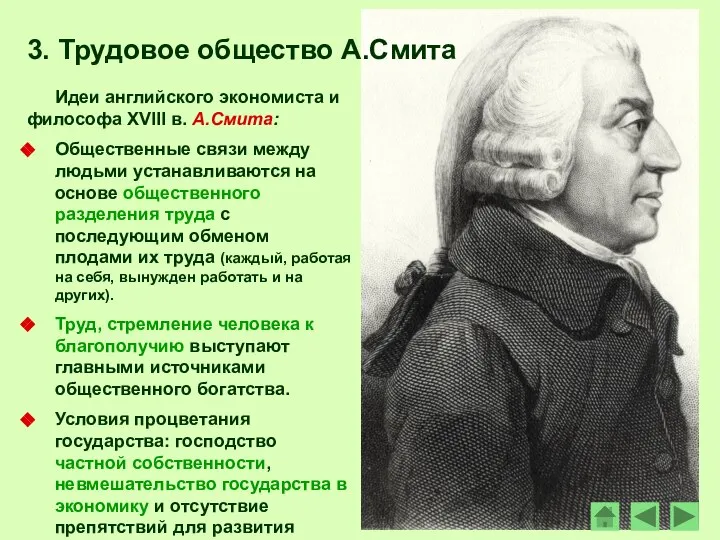 3. Трудовое общество А.Смита

Идеи английского экономиста и философа XVIII в. А.Смита:

Общественные связи между людьми устанавливаются на основе общественного разделения труда с последующим обменом плодами их труда (каждый, работая на себя, вынужден работать и на других).

Труд, стремление человека к благополучию выступают главными источниками общественного богатства.

Условия процветания государства: господство частной собственности, невмешательство государства в экономику и отсутствие препятствий для развития